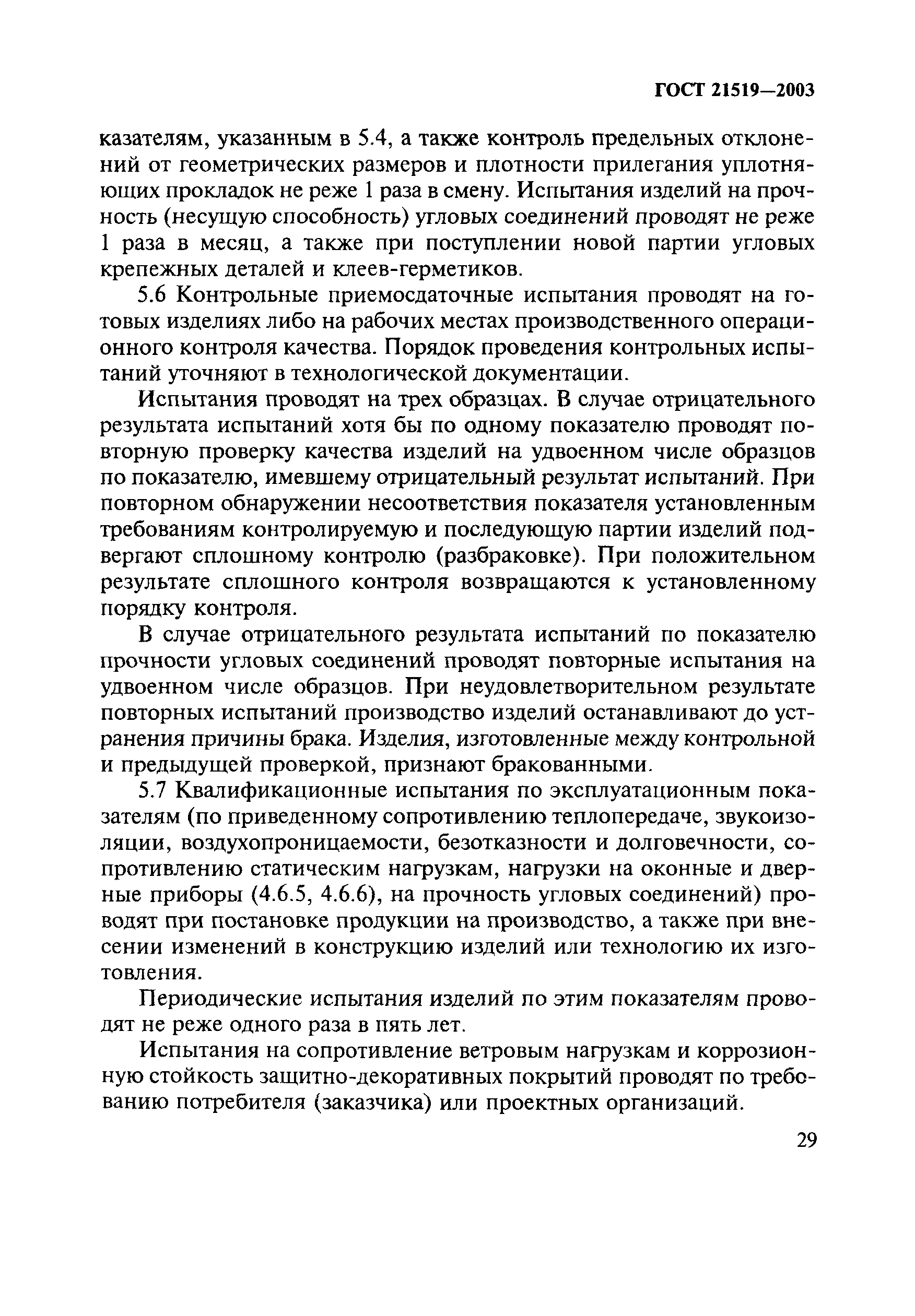 ГОСТ 21519—2003

казателям, указанным в 5.4, а также контроль предельных отклонений от геометрических размеров и плотности прилегания уплотняющих прокладок не реже 1 раза в смену. Испытания изделий на прочность (несущую способность) угловых соединений проводят не реже 1 раза в месяц, а также при поступлении новой партии угловых крепежных деталей и клеев-герметиков.

5.6 Контрольные приемосдаточные испытания проводят на готовых изделиях либо на рабочих местах производственного операционного контроля качества. Порядок проведения контрольных испытаний уточняют в технологической документации.

Испытания проводят на трех образцах. В случае отрицательного результата испытаний хотя бы по одному показателю проводят повторную проверку качества изделий на удвоенном числе образцов по показателю, имевшему отрицательный результат испытаний. При повторном обнаружении несоответствия показателя установленным требованиям контролируемую и последующую партии изделий подвергают сплошному контролю (разбраковке). При положительном результате сплошного контроля возвращаются к установленному порядку контроля.

В случае отрицательного результата испытаний по показателю прочности угловых соединений проводят повторные испытания на удвоенном числе образцов. При неудовлетворительном результате повторных испытаний производство изделий останавливают до устранения причины брака. Изделия, изготовленные между контрольной и предыдущей проверкой, признают бракованными.

5.7 Квалификационные испытания по эксплуатационным показателям (по приведенному сопротивлению теплопередаче, звукоизоляции, воздухопроницаемости, безотказности и долговечности, сопротивлению статическим нагрузкам, нагрузки на оконные и дверные приборы (4.6.5, 4.6.6), на прочность угловых соединений) проводят при постановке продукции на производство, а также при внесении изменений в конструкцию изделий или технологию их изготовления.

Периодические испытания изделий по этим показателям проводят не реже одного раза в пять лет.

Испытания на сопротивление ветровым нагрузкам и коррозионную стойкость защитно-декоративных покрытий проводят по требованию потребителя (заказчика) или проектных организаций.

29